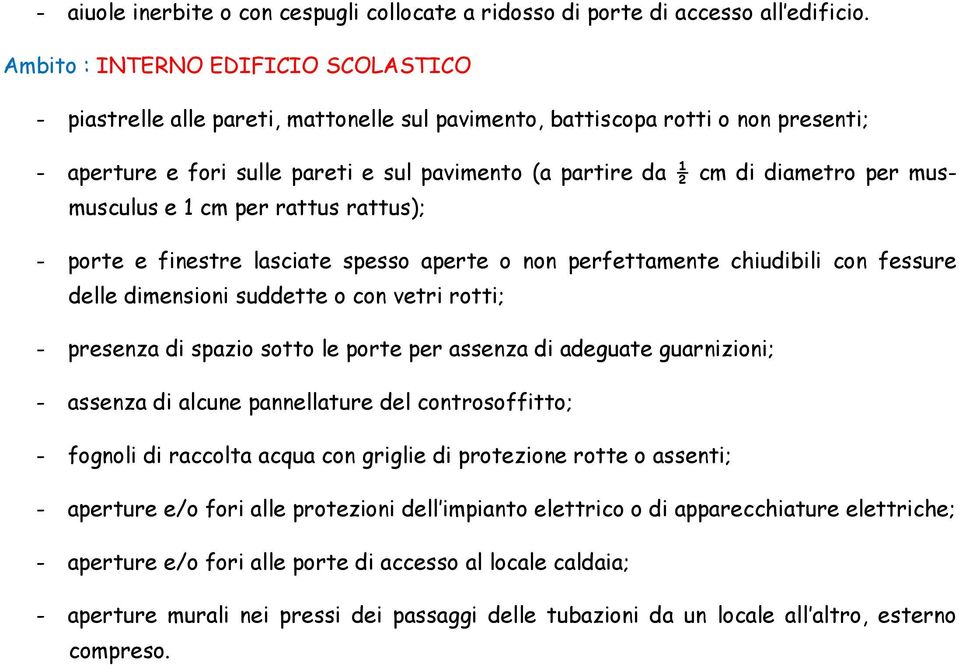 - aiuole inerbite o con cespugli collocate a ridosso di porte di accesso all'edificio.

Ambito : INTERNO EDIFICIO SCOLASTICO

- piastrelle alle pareti, mattonelle sul pavimento, battiscopa rotti o non presenti;

- aperture e fori sulle pareti e sul pavimento (a partire da ½ cm di diametro per mus-musculus e 1 cm per rattus rattus);

- porte e finestre lasciate spesso aperte o non perfettamente chiudibili con fessure delle dimensioni suddette o con vetri rotti;

- presenza di spazio sotto le porte per assenza di adeguate guarnizioni;

- assenza di alcune pannellature del controsoffitto;

- fognoli di raccolta acqua con griglie di protezione rotte o assenti;

- aperture e/o fori alle protezioni dell'impianto elettrico o di apparecchiature elettriche;

- aperture e/o fori alle porte di accesso al locale caldaia;

- aperture murali nei pressi dei passaggi delle tubazioni da un locale all'altro, esterno compreso.